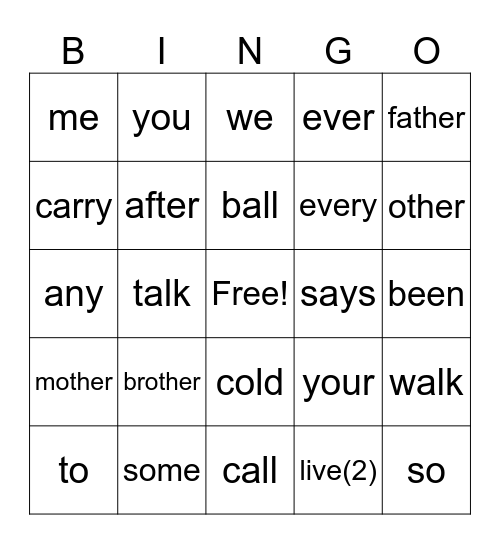 | B | I | N | G | O |
|---|---|---|---|---|
| me | you | we | ever | father |
| carry | after | ball | every | other |
| any | talk | Free! | says | been |
| mother | brother | cold | your | walk |
| to | some | call | live(2) | so |